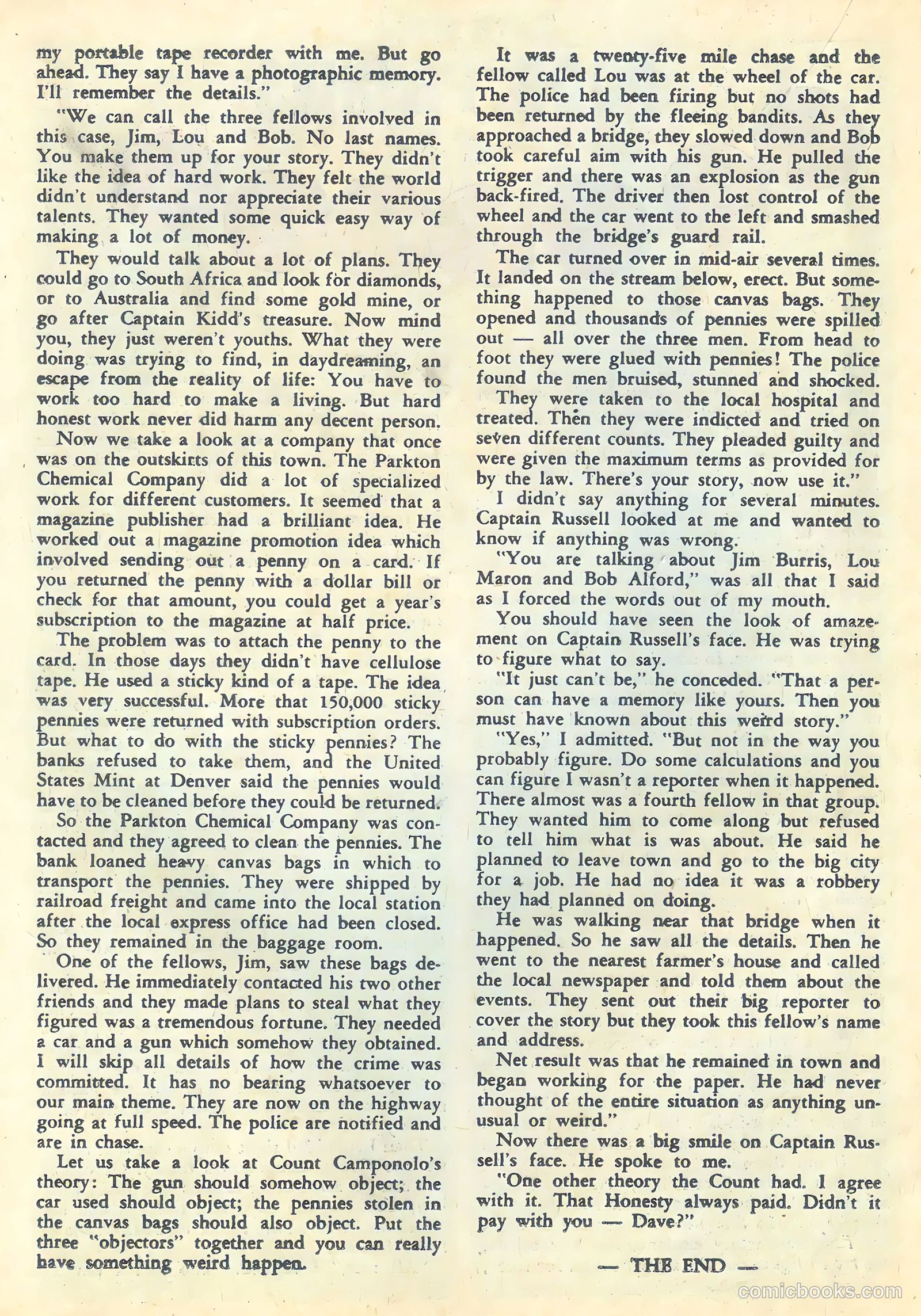 my portable tape recorder with me. But go ahead. They say I have a photographic memory. I'll remember the details."

"We can call the three fellows involved in this case, Jim, Lou and Bob. No last names. You make them up for your story. They didn't like the idea of hard work. They felt the world didn't understand nor appreciate their various talents. They wanted some quick easy way of making a lot of money.

They would talk about a lot of plans. They could go to South Africa and look for diamonds, or to Australia and find some gold mine, or go after Captain Kidd's treasure. Now mind you, they just weren't youths. What they were doing was trying to find, in daydreaming, an escape from the reality of life: You have to work too hard to make a living. But hard honest work never did harm any decent person.

Now we take a look at a company that once was on the outskirts of this town. The Parkton Chemical Company did a lot of specialized work for different customers. It seemed that a magazine publisher had a brilliant idea. He worked out a magazine promotion idea which involved sending out a penny on a card. If you returned the penny with a dollar bill or check for that amount, you could get a year's subscription to the magazine at half price.

The problem was to attach the penny to the card. In those days they didn't have cellulose tape. He used a sticky kind of a tape. The idea was very successful. More that 150,000 sticky pennies were returned with subscription orders. But what to do with the sticky pennies? The banks refused to take them, and the United States Mint at Denver said the pennies would have to be cleaned before they could be returned.

So the Parkton Chemical Company was contacted and they agreed to clean the pennies. The bank loaned heavy canvas bags in which to transport the pennies. They were shipped by railroad freight and came into the local station after the local express office had been closed. So they remained in the baggage room.

One of the fellows, Jim, saw these bags delivered. He immediately contacted his two other friends and they made plans to steal what they figured was a tremendous fortune. They needed a car and a gun which somehow they obtained. I will skip all details of how the crime was committed. It has no bearing whatsoever to our main theme. They are now on the highway going at full speed. The police are notified and are in chase.

Let us take a look at Count Camponolo's theory: The gun should somehow object; the car used should object; the pennies stolen in the canvas bags should also object. Put the three "objectors" together and you can really have something weird happen.

It was a twenty-five mile chase and the fellow called Lou was at the wheel of the car. The police had been firing but no shots had been returned by the fleeing bandits. As they approached a bridge, they slowed down and Bob took careful aim with his gun. He pulled the trigger and there was an explosion as the gun back-fired. The driver then lost control of the wheel and the car went to the left and smashed through the bridge's guard rail.

The car turned over in mid-air several times. It landed on the stream below, erect. But something happened to those canvas bags. They opened and thousands of pennies were spilled out — all over the three men. From head to foot they were glued with pennies! The police found the men bruised, stunned and shocked.

They were taken to the local hospital and treated. Then they were indicted and tried on seven different counts. They pleaded guilty and were given the maximum terms as provided for by the law. There's your story, now use it."

I didn't say anything for several minutes. Captain Russell looked at me and wanted to know if anything was wrong.

"You are talking about Jim Burris, Lou Maron and Bob Alford," was all that I said as I forced the words out of my mouth.

You should have seen the look of amazement on Captain Russell's face. He was trying to figure what to say.

"It just can't be," he conceded. "That a person can have a memory like yours. Then you must have known about this weird story."

"Yes," I admitted. "But not in the way you probably figure. Do some calculations and you can figure I wasn't a reporter when it happened. There almost was a fourth fellow in that group. They wanted him to come along but refused to tell him what is was about. He said he planned to leave town and go to the big city for a job. He had no idea it was a robbery they had planned on doing.

He was walking near that bridge when it happened. So he saw all the details. Then he went to the nearest farmer's house and called the local newspaper and told them about the events. They sent out their big reporter to cover the story but they took this fellow's name and address.

Net result was that he remained in town and began working for the paper. He had never thought of the entire situation as anything unusual or weird."

Now there was a big smile on Captain Russell's face. He spoke to me.

"One other theory the Count had. I agree with it. That Honesty always paid. Didn't it pay with you — Dave?"

— THE END —

comicbooks.com